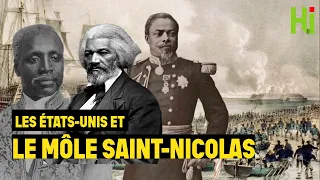 Hi

LES ÉTATS-UNIS ET
LE MÔLE SAINT-NICOLAS